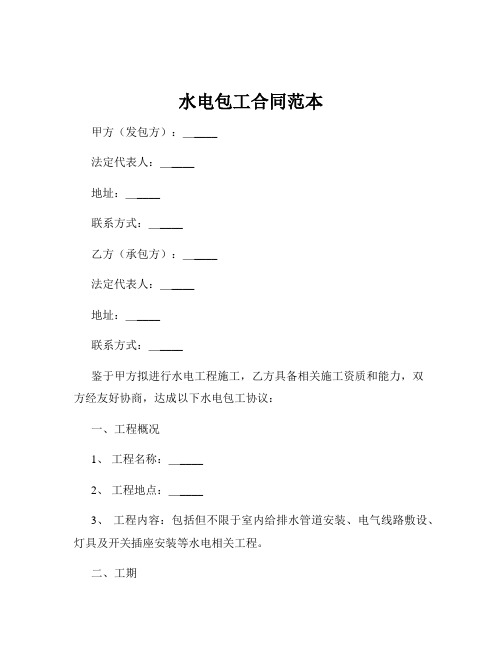 水电包工合同范本

甲方（发包方）：______

法定代表人：______

地址：______

联系方式：______

乙方（承包方）：______

法定代表人：______

地址：______

联系方式：______

鉴于甲方拟进行水电工程施工，乙方具备相关施工资质和能力，双方经友好协商，达成以下水电包工协议：

一、工程概况

1、 工程名称：______

2、 工程地点：______

3、 工程内容：包括但不限于室内给排水管道安装、电气线路敷设、灯具及开关插座安装等水电相关工程。

二、工期